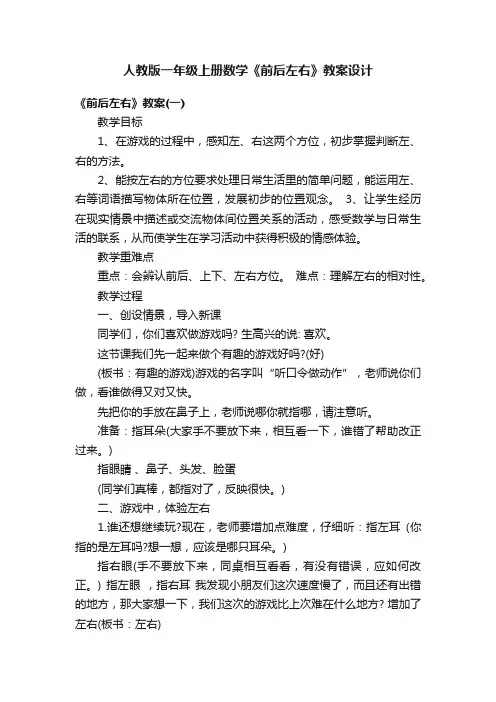 人教版一年级上册数学《前后左右》教案设计

《前后左右》教案(一)

教学目标

1、在游戏的过程中，感知左、右这两个方位，初步掌握判断左、右的方法。

2、能按左右的方位要求处理日常生活里的简单问题，能运用左、右等词语描写物体所在位置，发展初步的位置观念。 3、让学生经历在现实情景中描述或交流物体间位置关系的活动，感受数学与日常生活的联系，从而使学生在学习活动中获得积极的情感体验。

教学重难点

重点：会辨认前后、上下、左右方位。 难点：理解左右的相对性。

教学过程

一、创设情景，导入新课

同学们，你们喜欢做游戏吗? 生高兴的说: 喜欢。

这节课我们先一起来做个有趣的游戏好吗?(好)

(板书：有趣的游戏)游戏的名字叫“听口令做动作”，老师说你们做，看谁做得又对又快。

先把你的手放在鼻子上，老师说哪你就指哪，请注意听。

准备：指耳朵(大家手不要放下来，相互看一下，谁错了帮助改正过来。)

指眼睛 、鼻子、头发、脸蛋

(同学们真棒，都指对了，反映很快。)

二、游戏中，体验左右

1.谁还想继续玩?现在，老师要增加点难度，仔细听：指左耳 (你指的是左耳吗?想一想，应该是哪只耳朵。)

指右眼(手不要放下来，同桌相互看看，有没有错误，应如何改正。) 指左眼 ，指右耳 我发现小朋友们这次速度慢了，而且还有出错的地方，那大家想一下，我们这次的游戏比上次难在什么地方? 增加了左右(板书：左右)